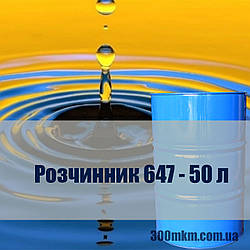 Розчинник 647 - 50 л

300mkm.com.ua